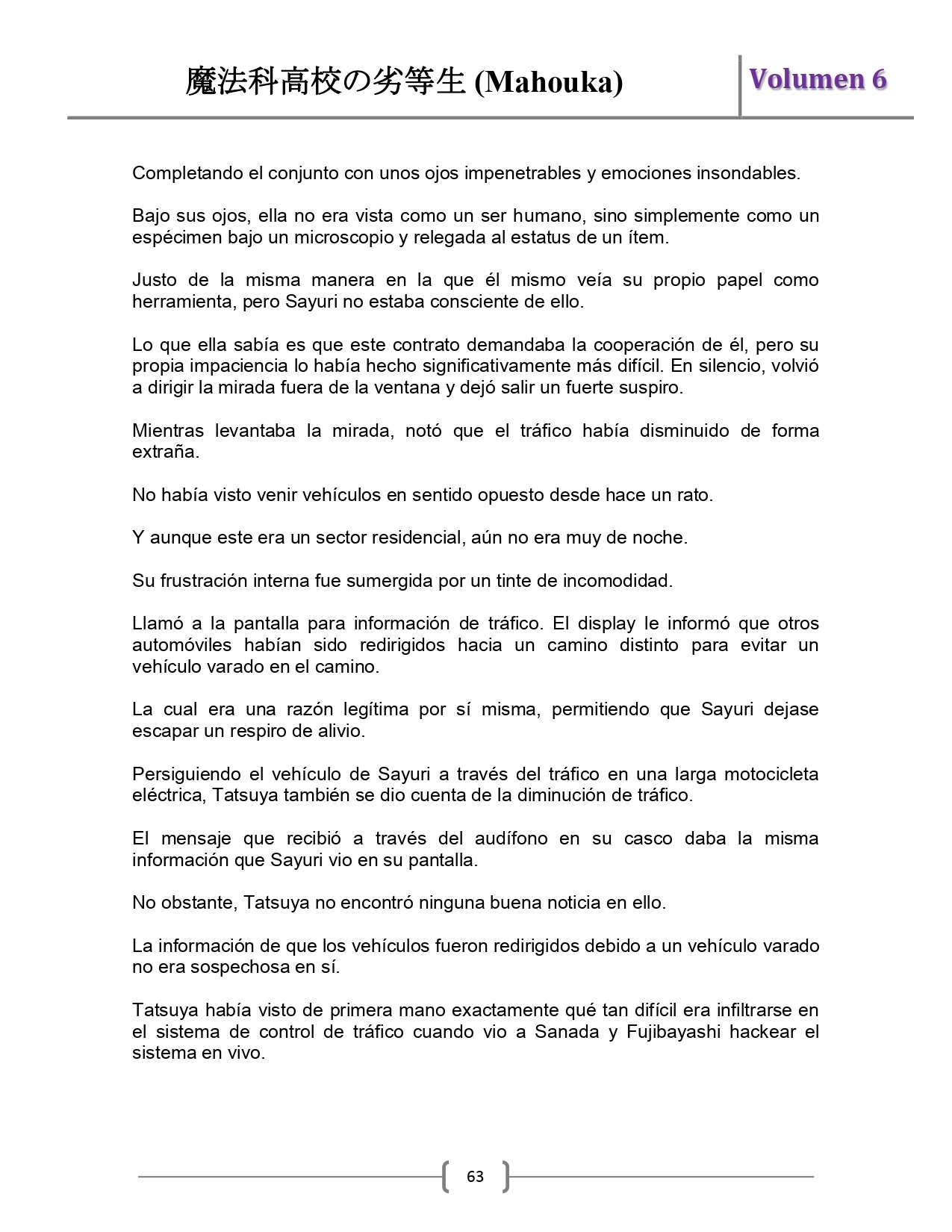 魔法科高校の劣等生 (Mahouka)

Volumen 6

Completando el conjunto con unos ojos impenetrables y emociones insondables.

Bajo sus ojos, ella no era vista como un ser humano, sino simplemente como un espécimen bajo un microscopio y relegada al estatus de un ítem.

Justo de la misma manera en la que él mismo veía su propio papel como herramienta, pero Sayuri no estaba consciente de ello.

Lo que ella sabía es que este contrato demandaba la cooperación de él, pero su propia impaciencia lo había hecho significativamente más difícil. En silencio, volvió a dirigir la mirada fuera de la ventana y dejó salir un fuerte suspiro.

Mientras levantaba la mirada, notó que el tráfico había disminuido de forma extraña.

No había visto venir vehículos en sentido opuesto desde hace un rato.

Y aunque este era un sector residencial, aún no era muy de noche.

Su frustración interna fue sumergida por un tinte de incomodidad.

Llamó a la pantalla para información de tráfico. El display le informó que otros automóviles habían sido redirigidos hacia un camino distinto para evitar un vehículo varado en el camino.

La cual era una razón legítima por sí misma, permitiendo que Sayuri dejase escapar un respiro de alivio.

Persiguiendo el vehículo de Sayuri a través del tráfico en una larga motocicleta eléctrica, Tatsuya también se dio cuenta de la diminución de tráfico.

El mensaje que recibió a través del audífono en su casco daba la misma información que Sayuri vio en su pantalla.

No obstante, Tatsuya no encontró ninguna buena noticia en ello.

La información de que los vehículos fueron redirigidos debido a un vehículo varado no era sospechosa en sí.

Tatsuya había visto de primera mano exactamente qué tan difícil era infiltrarse en el sistema de control de tráfico cuando vio a Sanada y Fujibayashi hackear el sistema en vivo.

63